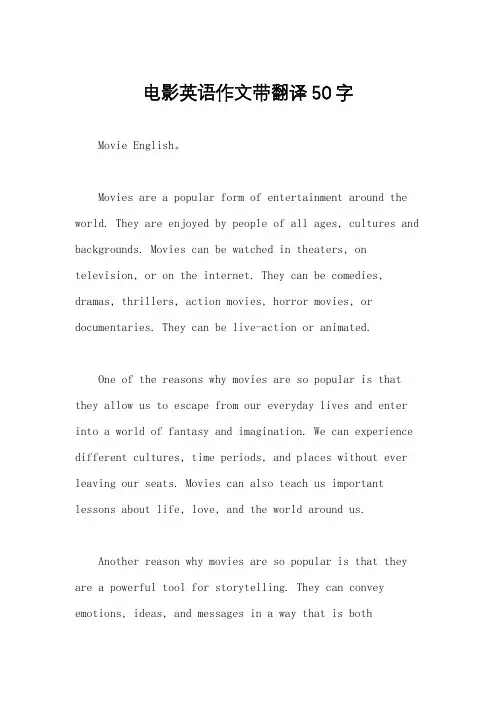 电影英语作文带翻译50字

Movie English。

Movies are a popular form of entertainment around the world. They are enjoyed by people of all ages, cultures and backgrounds. Movies can be watched in theaters, on television, or on the internet. They can be comedies, dramas, thrillers, action movies, horror movies, or documentaries. They can be live-action or animated.

One of the reasons why movies are so popular is that they allow us to escape from our everyday lives and enter into a world of fantasy and imagination. We can experience different cultures, time periods, and places without ever leaving our seats. Movies can also teach us important lessons about life, love, and the world around us.

Another reason why movies are so popular is that they are a powerful tool for storytelling. They can convey emotions, ideas, and messages in a way that is both